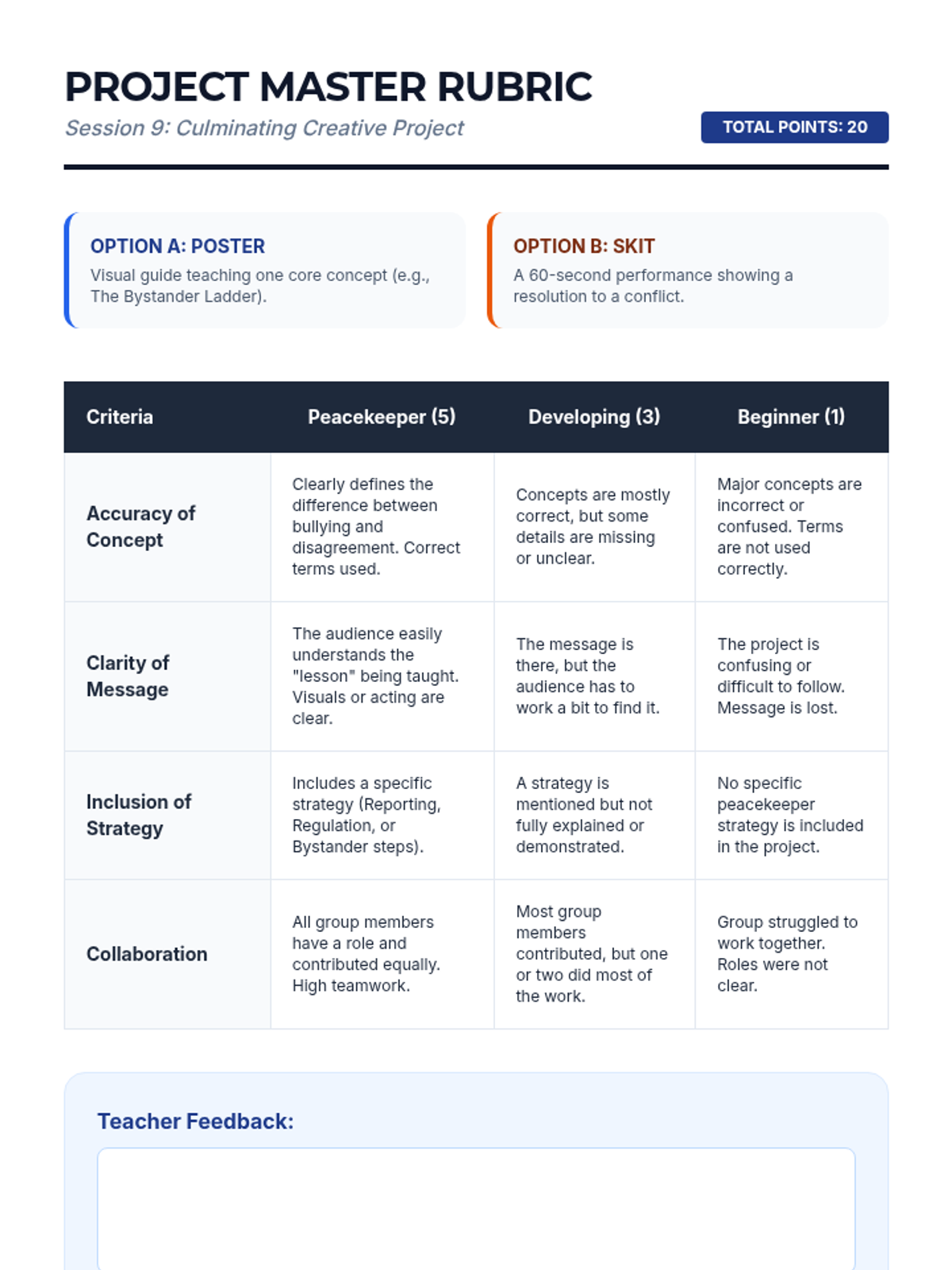 PROJECT MASTER RUBRIC

Session 9: Culminating Creative Project

TOTAL POINTS: 20

OPTION A: POSTER

Visual guide teaching one core concept (e.g., The Bystander Ladder).

OPTION B: SKIT

A 60-second performance showing a resolution to a conflict.

| Criteria | Peacekeeper (5) | Developing (3) | Beginner (1) |
|---|---|---|---|
| Accuracy of Concept | Clearly defines the difference between bullying and disagreement. Correct terms used. | Concepts are mostly correct, but some details are missing or unclear. | Major concepts are incorrect or confused. Terms are not used correctly. |
| Clarity of Message | The audience easily understands the "lesson" being taught. Visuals or acting are clear. | The message is there, but the audience has to work a bit to find it. | The project is confusing or difficult to follow. Message is lost. |
| Inclusion of Strategy | Includes a specific strategy (Reporting, Regulation, or Bystander steps). | A strategy is mentioned but not fully explained or demonstrated. | No specific peacekeeper strategy is included in the project. |
| Collaboration | All group members have a role and contributed equally. High teamwork. | Most group members contributed, but one or two did most of the work. | Group struggled to work together. Roles were not clear. |

Teacher Feedback: